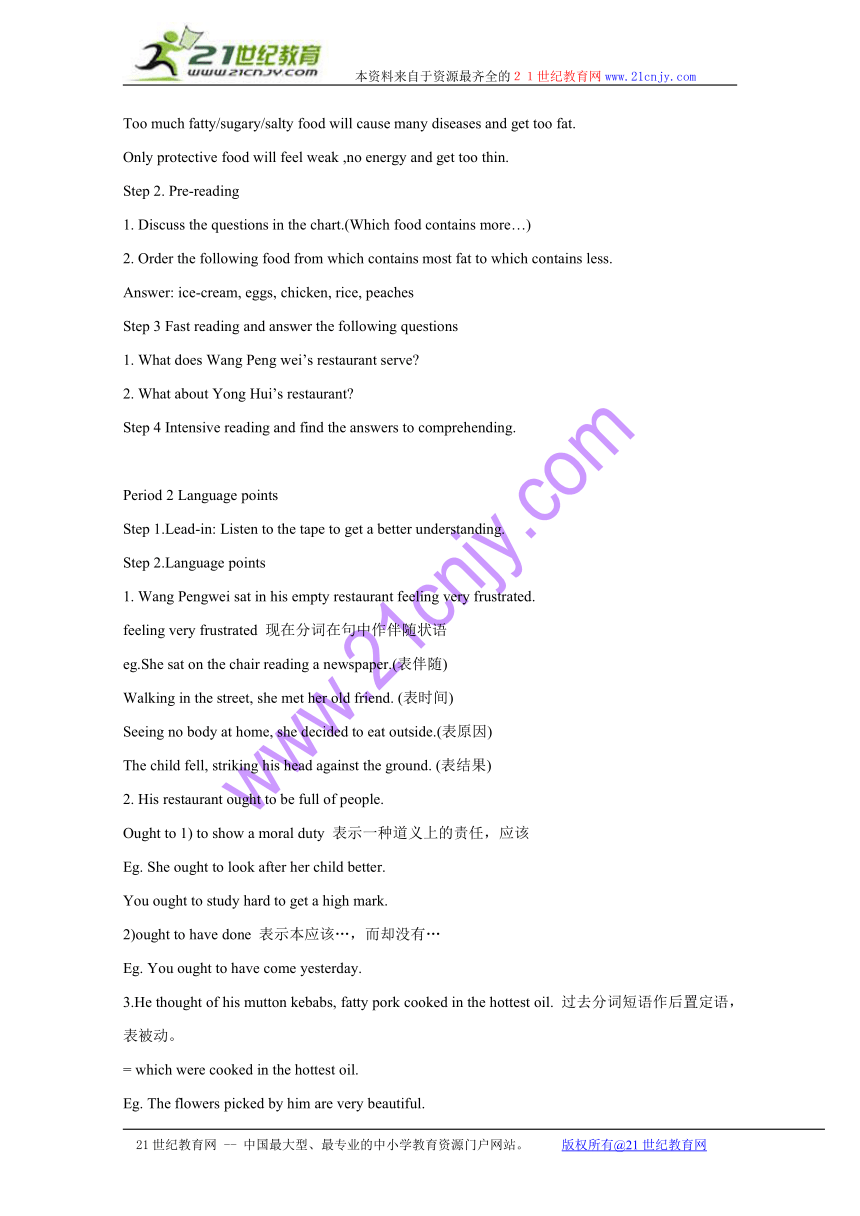 21世纪教育
www.21cnjy.com
本资料来自于资源最齐全的２１世纪教育网www.21cnjy.com

Too much fatty/sugary/salty food will cause many diseases and get too fat.

Only protective food will feel weak ,no energy and get too thin.

Step 2. Pre-reading

1. Discuss the questions in the chart.(Which food contains more…)

2. Order the following food from which contains most fat to which contains less.

Answer: ice-cream, eggs, chicken, rice, peaches

Step 3 Fast reading and answer the following questions

1. What does Wang Peng wei's restaurant serve?

2. What about Yong Hui's restaurant?

Step 4 Intensive reading and find the answers to comprehending.

Period 2 Language points

Step 1.Lead-in: Listen to the tape to get a better understanding.

Step 2.Language points

1. Wang Pengwei sat in his empty restaurant feeling very frustrated.

feeling very frustrated 现在分词在句中作伴随状语

eg.She sat on the chair reading a newspaper.(表伴随)

Walking in the street, she met her old friend. (表时间)

Seeing no body at home, she decided to eat outside.(表原因)

The child fell, striking his head against the ground. (表结果)

2. His restaurant ought to be full of people.

Ought to 1) to show a moral duty 表示一种道义上的责任，应该

Eg. She ought to look after her child better.

You ought to study hard to get a high mark.

2)ought to have done 表示本应该…，而却没有…

Eg. You ought to have come yesterday.

3.He thought of his mutton kebabs, fatty pork cooked in the hottest oil. 过去分词短语作后置定语，表被动。

= which were cooked in the hottest oil.

Eg. The flowers picked by him are very beautiful.

www.21cnjy.com

21世纪教育网 -- 中国最大型、最专业的中小学教育资源门户网站。 版权所有@21世纪教育网